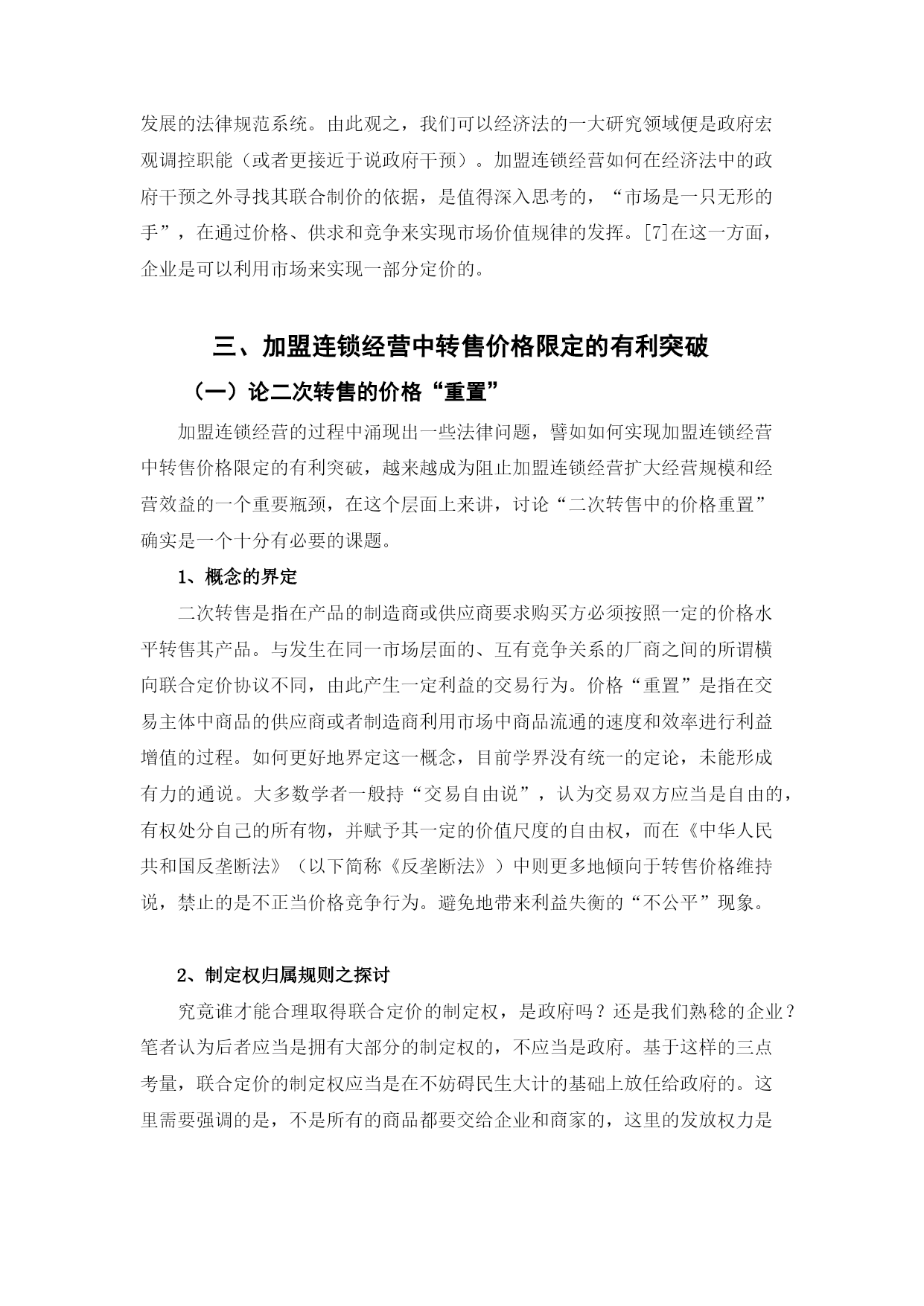 发展的法律规范系统。由此观之，我们可以经济法的一大研究领域便是政府宏观调控职能（或者更接近于说政府干预）。加盟连锁经营如何在经济法中的政府干预之外寻找其联合制价的依据，是值得深入思考的，“市场是一只无形的手”，在通过价格、供求和竞争来实现市场价值规律的发挥。[7]在这一方面，企业是可以利用市场来实现一部分定价的。

三、加盟连锁经营中转售价格限定的有利突破

（一）论二次转售的价格“重置”

加盟连锁经营的过程中涌现出一些法律问题，譬如如何实现加盟连锁经营中转售价格限定的有利突破，越来越成为阻止加盟连锁经营扩大经营规模和经营效益的一个重要瓶颈，在这个层面上来讲，讨论“二次转售中的价格重置”确实是一个十分有必要的课题。

1、概念的界定

二次转售是指在产品的制造商或供应商要求购买方必须按照一定的价格水平转售其产品。与发生在同一市场层面的、互有竞争关系的厂商之间的所谓横向联合定价协议不同，由此产生一定利益的交易行为。价格“重置”是指在交易主体中商品的供应商或者制造商利用市场中商品流通的速度和效率进行利益增值的过程。如何更好地界定这一概念，目前学界没有统一的定论，未能形成有力的通说。大多数学者一般持“交易自由说”，认为交易双方应当是自由的，有权处分自己的所有物，并赋予其一定的价值尺度的自由权，而在《中华人民共和国反垄断法》（以下简称《反垄断法》）中则更多地倾向于转售价格维持说，禁止的是不正当价格竞争行为。避免地带来利益失衡的“不公平”现象。

2、制定权归属规则之探讨

究竟谁才能合理取得联合定价的制定权，是政府吗？还是我们熟稔的企业？笔者认为后者应当是拥有大部分的制定权的，不应当是政府。基于这样的三点考量，联合定价的制定权应当是在不妨碍民生大计的基础上放任给政府的。这里需要强调的是，不是所有的商品都要交给企业和商家的，这里的发放权力是